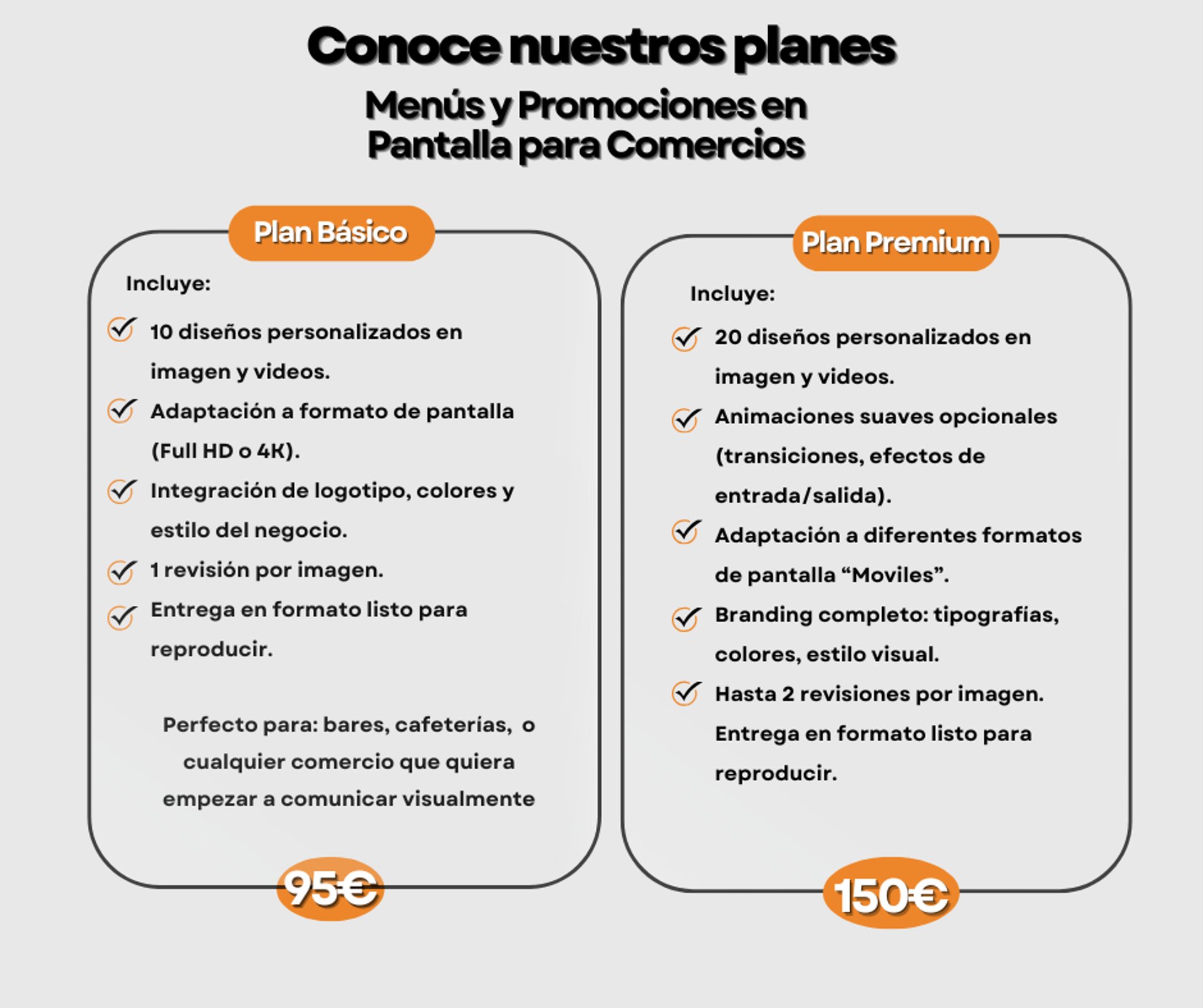 Conoce nuestros planes
Menús y Promociones en Pantalla para Comercios

Plan Básico

Incluye:

10 diseños personalizados en imagen y videos.

Adaptación a formato de pantalla (Full HD o 4K).

Integración de logotipo, colores y estilo del negocio.

1 revisión por imagen.

Entrega en formato listo para reproducir.

Perfecto para: bares, cafeterías, o cualquier comercio que quiera empezar a comunicar visualmente

95€

Plan Premium

Incluye:

20 diseños personalizados en imagen y videos.

Animaciones suaves opcionales (transiciones, efectos de entrada/salida).

Adaptación a diferentes formatos de pantalla “Moviles”.

Branding completo: tipografías, colores, estilo visual.

Hasta 2 revisiones por imagen. Entrega en formato listo para reproducir.

150€